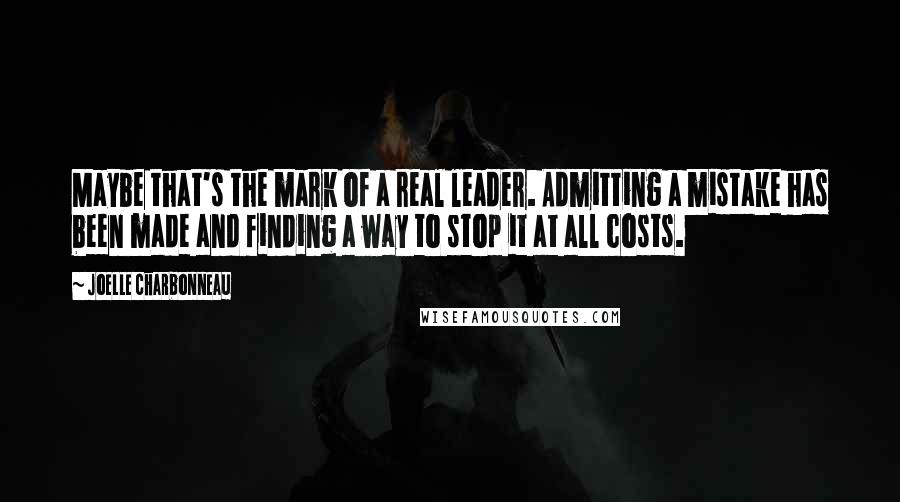 MAYBE THAT'S THE MARK OF A REAL LEADER. ADMITTING A MISTAKE HAS BEEN MADE AND FINDING A WAY TO STOP IT AT ALL COSTS.

~ JOELLE CHARBONNEAU

WISEFAMOUSQUOTES.COM